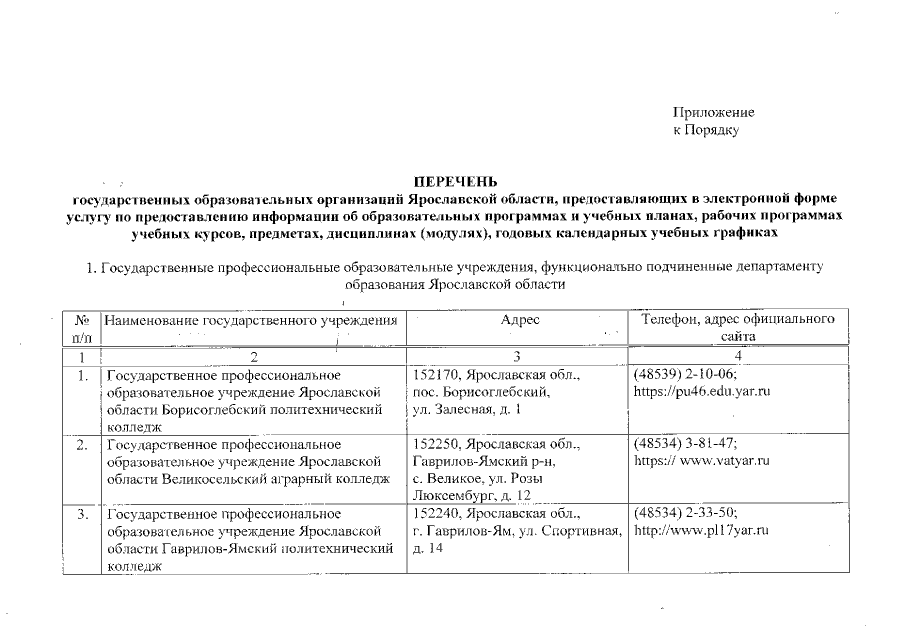 Приложение
к Порядку

ПЕРЕЧЕНЬ
государственных образовательных организаций Ярославской области, предоставляющих в электронной форме услугу по предоставлению информации об образовательных программах и учебных планах, рабочих программах учебных курсов, предметах, дисциплинах (модулях), годовых календарных учебных графиках

1. Государственные профессиональные образовательные учреждения, функционально подчиненные департаменту образования Ярославской области

| № п/п | Наименование государственного учреждения | Адрес | Телефон, адрес официального сайта |
|---|---|---|---|
| 1 | 2 | 3 | 4 |
| 1. | Государственное профессиональное образовательное учреждение Ярославской области Борисоглебский политехнический колледж | 152170, Ярославская обл., пос. Борисоглебский, ул. Залесная, д. 1 | (48539) 2-10-06; https://pu46.edu.yar.ru |
| 2. | Государственное профессиональное образовательное учреждение Ярославской области Великосельский аграрный колледж | 152250, Ярославская обл., Гаврилов-Ямский р-н, с. Великое, ул. Розы Люксембург, д. 12 | (48534) 3-81-47; https:// www.vatyar.ru |
| 3. | Государственное профессиональное образовательное учреждение Ярославской области Гаврилов-Ямский политехнический колледж | 152240, Ярославская обл., г. Гаврилов-Ям, ул. Спортивная, д. 14 | (48534) 2-33-50; http://www.pl17yar.ru |